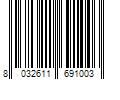 8 032611 691003